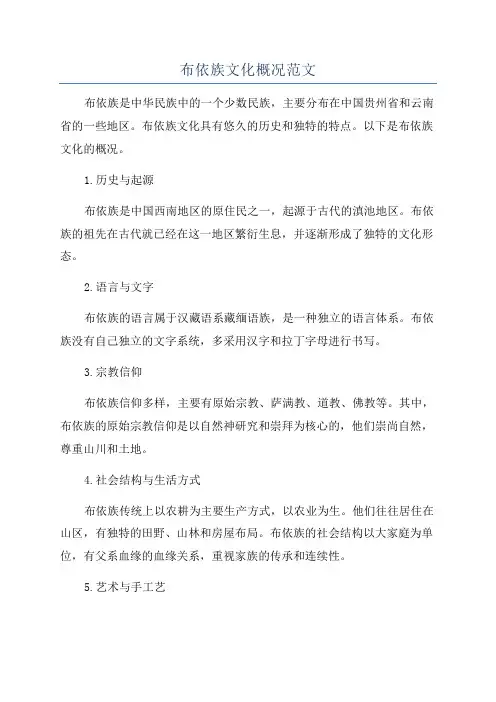 布依族文化概况范文

布依族是中华民族中的一个少数民族，主要分布在中国贵州省和云南省的一些地区。布依族文化具有悠久的历史和独特的特点。以下是布依族文化的概况。

1.历史与起源

布依族是中国西南地区的原住民之一，起源于古代的滇池地区。布依族的祖先在古代就已经在这一地区繁衍生息，并逐渐形成了独特的文化形态。

2.语言与文字

布依族的语言属于汉藏语系藏缅语族，是一种独立的语言体系。布依族没有自己独立的文字系统，多采用汉字和拉丁字母进行书写。

3.宗教信仰

布依族信仰多样，主要有原始宗教、萨满教、道教、佛教等。其中，布依族的原始宗教信仰是以自然神研究和崇拜为核心的，他们崇尚自然，尊重山川和土地。

4.社会结构与生活方式

布依族传统上以农耕为主要生产方式，以农业为生。他们往往居住在山区，有独特的田野、山林和房屋布局。布依族的社会结构以大家庭为单位，有父系血缘的血缘关系，重视家族的传承和连续性。

5.艺术与手工艺